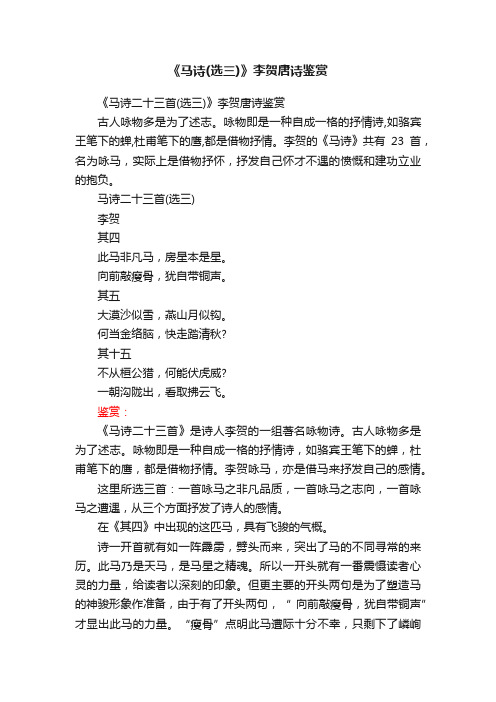 《马诗(选三)》李贺唐诗鉴赏

《马诗二十三首(选三)》李贺唐诗鉴赏

古人咏物多是为了述志。咏物即是一种自成一格的抒情诗,如骆宾王笔下的蝉,杜甫笔下的鹰,都是借物抒情。李贺的《马诗》共有 23 首，名为咏马，实际上是借物抒怀，抒发自己怀才不遇的愤慨和建功立业的抱负。

马诗二十三首(选三)

李贺

其四

此马非凡马，房星本是星。

向前敲瘦骨，犹自带铜声。

其五

大漠沙似雪，燕山月似钩。

何当金络脑，快走踏清秋?

其十五

不从桓公猎，何能伏虎威?

一朝沟陇出，看取拂云飞。

鉴赏：

《马诗二十三首》是诗人李贺的一组著名咏物诗。古人咏物多是为了述志。咏物即是一种自成一格的抒情诗，如骆宾王笔下的蝉，杜甫笔下的鹰，都是借物抒情。李贺咏马，亦是借马来抒发自己的感情。

这里所选三首：一首咏马之非凡品质，一首咏马之志向，一首咏马之遭遇，从三个方面抒发了诗人的感情。

在《其四》中出现的这匹马，具有飞骏的气概。

诗一开首就有如一阵霹雳，劈头而来，突出了马的不同寻常的来历。此马乃是天马，是马星之精魂。所以一开头就有一番震慑读者心灵的力量，给读者以深刻的印象。但更主要的开头两句是为了塑造马的神骏形象作准备，由于有了开头两句，“ 向前敲瘦骨，犹自带铜声”才显出此马的力量。“瘦骨”点明此马遭际十分不幸，只剩下了嶙峋